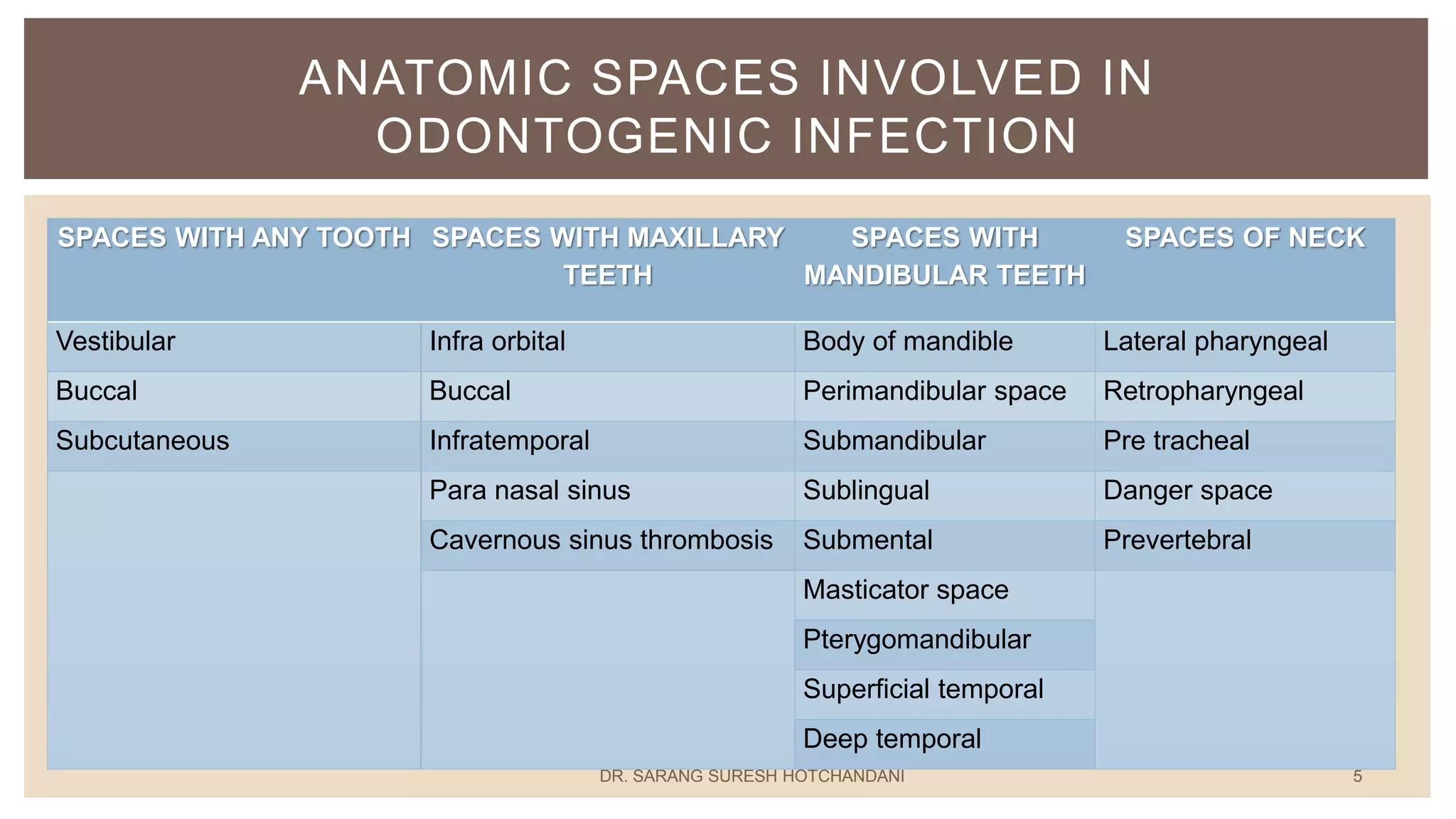 ANATOMIC SPACES INVOLVED IN ODONTOGENIC INFECTION

| SPACES WITH ANY TOOTH | SPACES WITH MAXILLARY TEETH | SPACES WITH MANDIBULAR TEETH | SPACES OF NECK |
|---|---|---|---|
| Vestibular | Infra orbital | Body of mandible | Lateral pharyngeal |
| Buccal | Buccal | Perimandibular space | Retropharyngeal |
| Subcutaneous | Infratemporal | Submandibular | Pre tracheal |
| | Para nasal sinus | Sublingual | Danger space |
| | Cavernous sinus thrombosis | Submental | Prevertebral |
| | | Masticator space | |
| | | Pterygomandibular | |
| | | Superficial temporal | |
| | | Deep temporal | |

DR. SARANG SURESH HOTCHANDANI

5